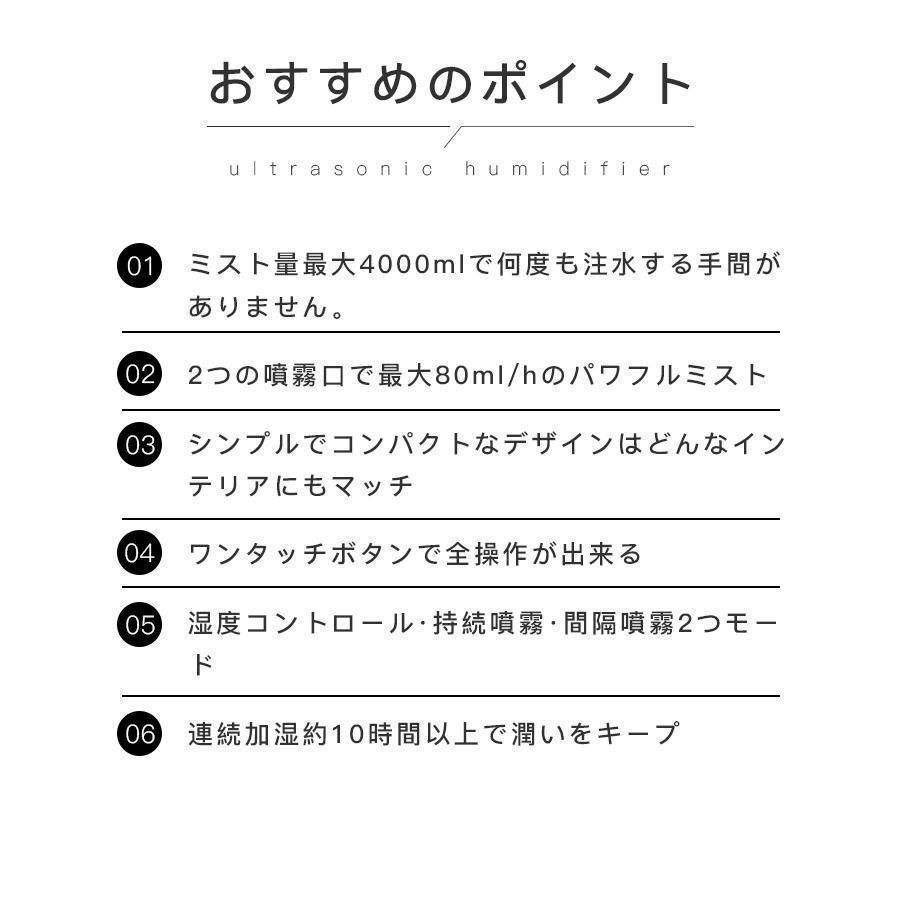 おすすめのポイント

ultrasonic humidifier

01 ミスト量最大4000mlで何度も注水する手間がありません。

02 2つの噴霧口で最大80ml/hのパワフルミスト

03 シンプルでコンパクトなデザインはどんなインテリアにもマッチ

04 ワンタッチボタンで全操作が出来る

05 湿度コントロール·持続噴霧·間隔噴霧2つモード

06 連続加湿約10時間以上で潤いをキープ